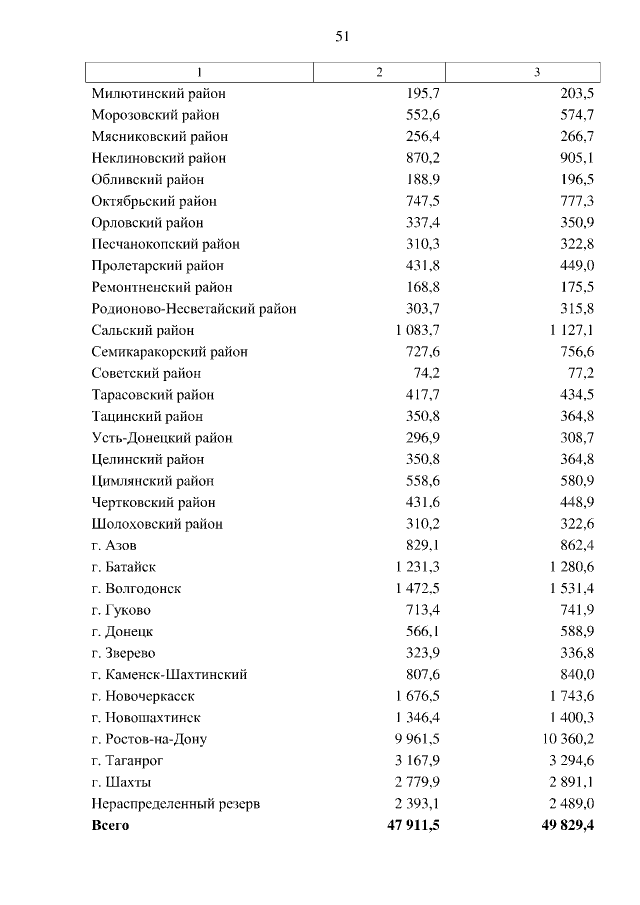 51

| 1 | 2 | 3 |
|---|---|---|
| Милютинский район | 195,7 | 203,5 |
| Морозовский район | 552,6 | 574,7 |
| Мясниковский район | 256,4 | 266,7 |
| Неклиновский район | 870,2 | 905,1 |
| Обливский район | 188,9 | 196,5 |
| Октябрьский район | 747,5 | 777,3 |
| Орловский район | 337,4 | 350,9 |
| Песчанокопский район | 310,3 | 322,8 |
| Пролетарский район | 431,8 | 449,0 |
| Ремонтненский район | 168,8 | 175,5 |
| Родионово-Несветайский район | 303,7 | 315,8 |
| Сальский район | 1 083,7 | 1 127,1 |
| Семикаракорский район | 727,6 | 756,6 |
| Советский район | 74,2 | 77,2 |
| Тарасовский район | 417,7 | 434,5 |
| Тацинский район | 350,8 | 364,8 |
| Усть-Донецкий район | 296,9 | 308,7 |
| Целинский район | 350,8 | 364,8 |
| Цимлянский район | 558,6 | 580,9 |
| Чертковский район | 431,6 | 448,9 |
| Шолоховский район | 310,2 | 322,6 |
| г. Азов | 829,1 | 862,4 |
| г. Батайск | 1 231,3 | 1 280,6 |
| г. Волгодонск | 1 472,5 | 1 531,4 |
| г. Гуково | 713,4 | 741,9 |
| г. Донецк | 566,1 | 588,9 |
| г. Зверево | 323,9 | 336,8 |
| г. Каменск-Шахтинский | 807,6 | 840,0 |
| г. Новочеркасск | 1 676,5 | 1 743,6 |
| г. Новошахтинск | 1 346,4 | 1 400,3 |
| г. Ростов-на-Дону | 9 961,5 | 10 360,2 |
| г. Таганрог | 3 167,9 | 3 294,6 |
| г. Шахты | 2 779,9 | 2 891,1 |
| Нераспределенный резерв | 2 393,1 | 2 489,0 |
| **Всего** | **47 911,5** | **49 829,4** |